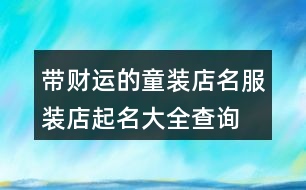 带财运的童装店名服装店起名大全查询